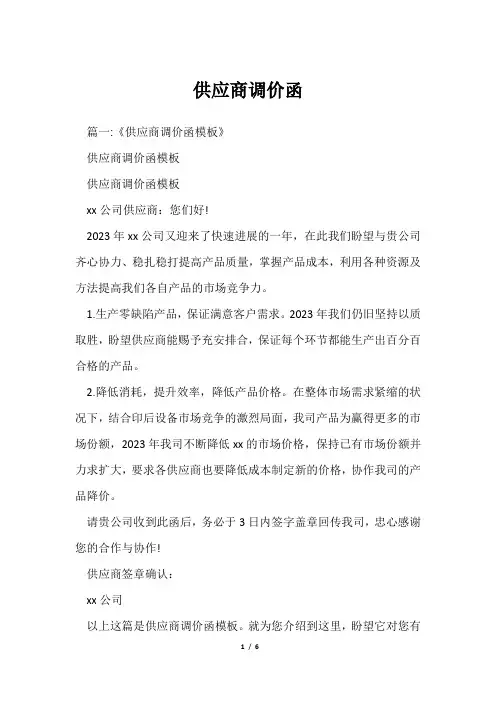 供应商调价函

篇一:《供应商调价函模板》

供应商调价函模板

供应商调价函模板

xx 公司供应商：您们好!

2023 年 xx 公司又迎来了快速进展的一年，在此我们盼望与贵公司齐心协力、稳扎稳打提高产品质量，掌握产品成本，利用各种资源及方法提高我们各自产品的市场竞争力。

1.生产零缺陷产品，保证满意客户需求。2023 年我们仍旧坚持以质取胜，盼望供应商能赐予充安排合，保证每个环节都能生产出百分百合格的产品。

2.降低消耗，提升效率，降低产品价格。在整体市场需求紧缩的状况下，结合印后设备市场竞争的激烈局面，我司产品为赢得更多的市场份额，2023 年我司不断降低 xx 的市场价格，保持已有市场份额并力求扩大，要求各供应商也要降低成本制定新的价格，协作我司的产品降价。

请贵公司收到此函后，务必于 3 日内签字盖章回传我司，忠心感谢您的合作与协作!

供应商签章确认：

xx 公司

以上这篇是供应商调价函模板。就为您介绍到这里，盼望它对您有

1 / 6